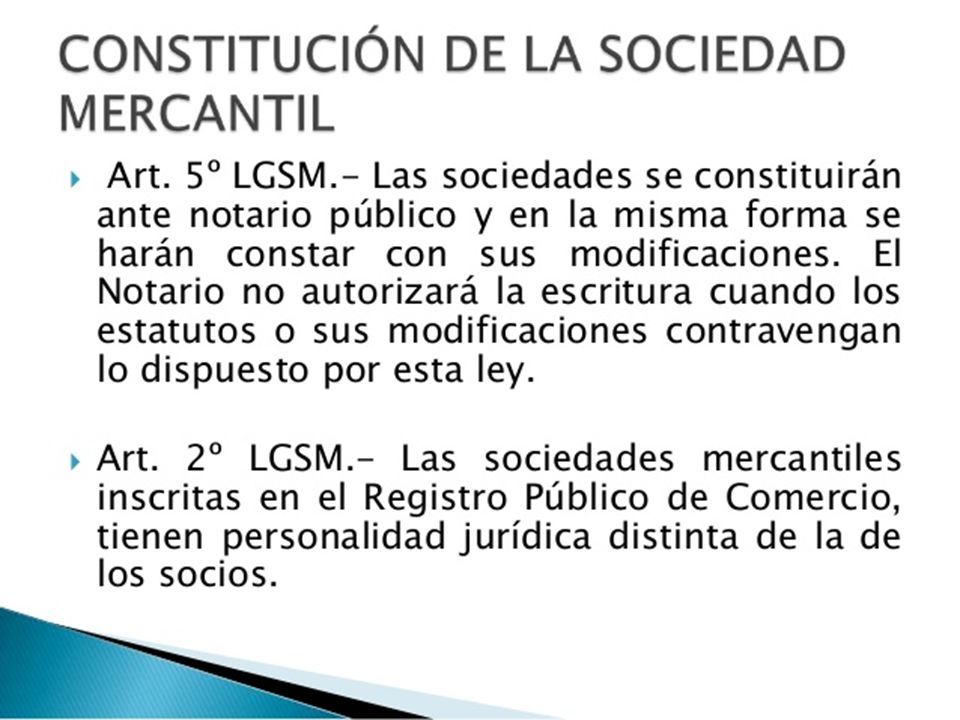 CONSTITUCIÓN DE LA SOCIEDAD MERCANTIL

Art. 5º LGSM.- Las sociedades se constituirán ante notario público y en la misma forma se harán constar con sus modificaciones. El Notario no autorizará la escritura cuando los estatutos o sus modificaciones contravengan lo dispuesto por esta ley.

Art. 2º LGSM.- Las sociedades mercantiles inscritas en el Registro Público de Comercio, tienen personalidad jurídica distinta de la de los socios.